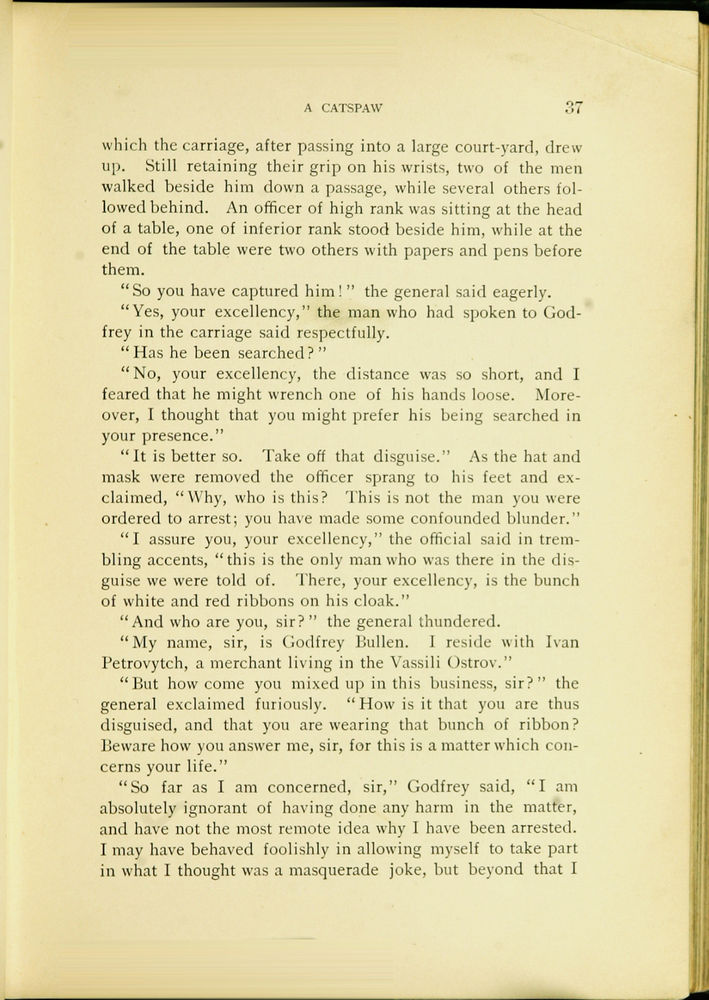 A CATSPAW 37

which the carriage, after passing into a large court-yard, drew up. Still retaining their grip on his wrists, two of the men walked beside him down a passage, while several others followed behind. An officer of high rank was sitting at the head of a table, one of inferior rank stood beside him, while at the end of the table were two others with papers and pens before them.

"So you have captured him!" the general said eagerly.

"Yes, your excellency," the man who had spoken to Godfrey in the carriage said respectfully.

"Has he been searched?"

"No, your excellency, the distance was so short, and I feared that he might wrench one of his hands loose. Moreover, I thought that you might prefer his being searched in your presence."

"It is better so. Take off that disguise." As the hat and mask were removed the officer sprang to his feet and exclaimed, "Why, who is this? This is not the man you were ordered to arrest; you have made some confounded blunder."

"I assure you, your excellency," the official said in trembling accents, "this is the only man who was there in the disguise we were told of. There, your excellency, is the bunch of white and red ribbons on his cloak."

"And who are you, sir?" the general thundered.

"My name, sir, is Godfrey Bullen. I reside with Ivan Petrovytch, a merchant living in the Vassili Ostrov."

"But how come you mixed up in this business, sir?" the general exclaimed furiously. "How is it that you are thus disguised, and that you are wearing that bunch of ribbon? Beware how you answer me, sir, for this is a matter which concerns your life."

"So far as I am concerned, sir," Godfrey said, "I am absolutely ignorant of having done any harm in the matter, and have not the most remote idea why I have been arrested. I may have behaved foolishly in allowing myself to take part in what I thought was a masquerade joke, but beyond that I